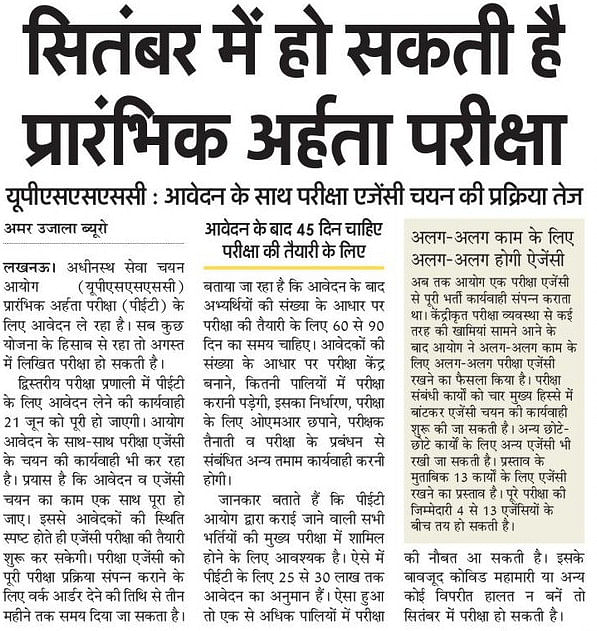 सितंबर में हो सकती है प्रारंभिक अर्हता परीक्षा

यूपीएसएसएससी : आवेदन के साथ परीक्षा एजेंसी चयन की प्रक्रिया तेज

अमर उजाला ब्यूरो

लखनऊ। अधीनस्थ सेवा चयन आयोग (यूपीएसएसएससी) प्रारंभिक अर्हता परीक्षा (पीईटी) के लिए आवेदन ले रहा है। सब कुछ योजना के हिसाब से रहा तो अगस्त में लिखित परीक्षा हो सकती है।

द्विस्तरीय परीक्षा प्रणाली में पीईटी के लिए आवेदन लेने की कार्यवाही 21 जून को पूरी हो जाएगी। आयोग आवेदन के साथ-साथ परीक्षा एजेंसी के चयन की कार्यवाही भी कर रहा है। प्रयास है कि आवेदन व एजेंसी चयन का काम एक साथ पूरा हो जाए। इससे आवेदकों की स्थिति स्पष्ट होते ही एजेंसी परीक्षा की तैयारी शुरू कर सकेगी। परीक्षा एजेंसी को पूरी परीक्षा प्रक्रिया संपन्न कराने के लिए वर्क आर्डर देने की तिथि से तीन महीने तक समय दिया जा सकता है।

आवेदन के बाद 45 दिन चाहिए परीक्षा की तैयारी के लिए

बताया जा रहा है कि आवेदन के बाद अभ्यर्थियों की संख्या के आधार पर परीक्षा की तैयारी के लिए 60 से 90 दिन का समय चाहिए। आवेदकों की संख्या के आधार पर परीक्षा केंद्र बनाने, कितनी पालियों में परीक्षा करानी पड़ेगी, इसका निर्धारण, परीक्षा के लिए ओएमआर छपाने, परीक्षक तैनाती व परीक्षा के प्रबंधन से संबंधित अन्य तमाम कार्यवाही करनी होगी।

जानकार बताते हैं कि पीईटी आयोग द्वारा कराई जाने वाली सभी भर्तियों की मुख्य परीक्षा में शामिल होने के लिए आवश्यक है। ऐसे में पीईटी के लिए 25 से 30 लाख तक आवेदन का अनुमान हैं। ऐसा हुआ तो एक से अधिक पालियों में परीक्षा की नौबत आ सकती है। इसके बावजूद कोविड महामारी या अन्य कोई विपरीत हालत न बनें तो सितंबर में परीक्षा हो सकती है।

अलग-अलग काम के लिए अलग-अलग होगी ऐजेंसी

अब तक आयोग एक परीक्षा एजेंसी से पूरी भर्ती कार्यवाही संपन्न कराता था। केंद्रीकृत परीक्षा व्यवस्था से कई तरह की खामियां सामने आने के बाद आयोग ने अलग-अलग काम के लिए अलग-अलग परीक्षा एजेंसी रखने का फैसला किया है। परीक्षा संबंधी कार्यों को चार मुख्य हिस्से में बांटकर एजेंसी चयन की कार्यवाही शुरू की जा सकती है। अन्य छोटे-छोटे कार्यों के लिए अन्य एजेंसी भी रखी जा सकती है। प्रस्ताव के मुताबिक 13 कार्यों के लिए एजेंसी रखने का प्रस्ताव है। पूरे परीक्षा की जिम्मेदारी 4 से 13 एजेंसियों के बीच तय हो सकती है।